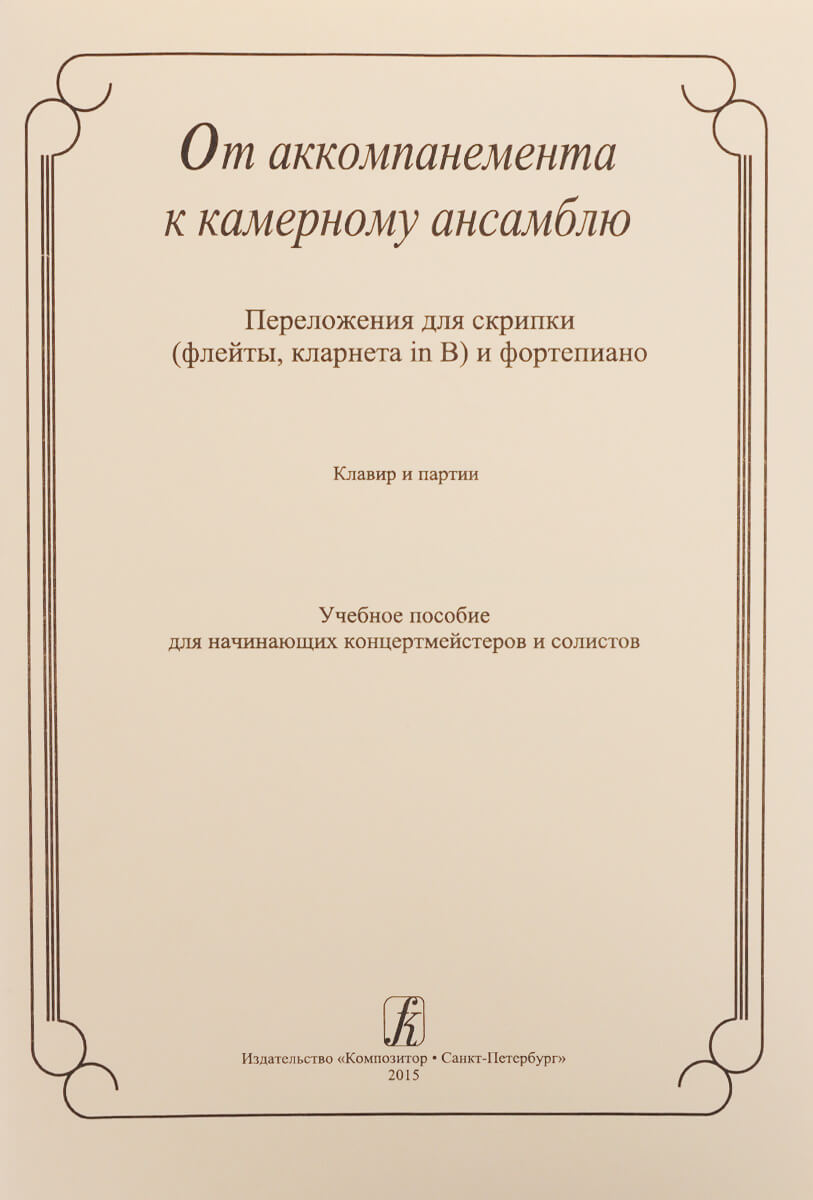 От аккомпанемента к камерному ансамблю

Переложения для скрипки (флейты, кларнета in B) и фортепиано

Клавир и партии

Учебное пособие для начинающих концертмейстеров и солистов

k

Издательство «Композитор • Санкт-Петербург»
2015